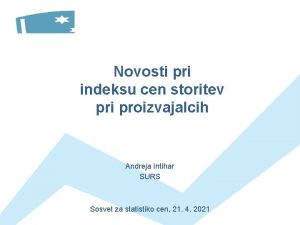 Novosti pri indeksu cen storitev pri proizvajalcih

Andreja Intihar
SURS

Sosvet za statistiko cen, 21. 4. 2021